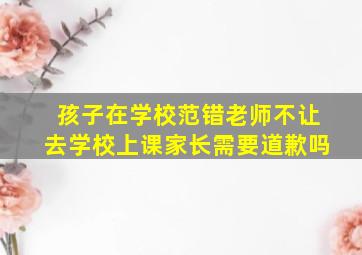 孩子在学校范错老师不让去学校上课家长需要道歉吗